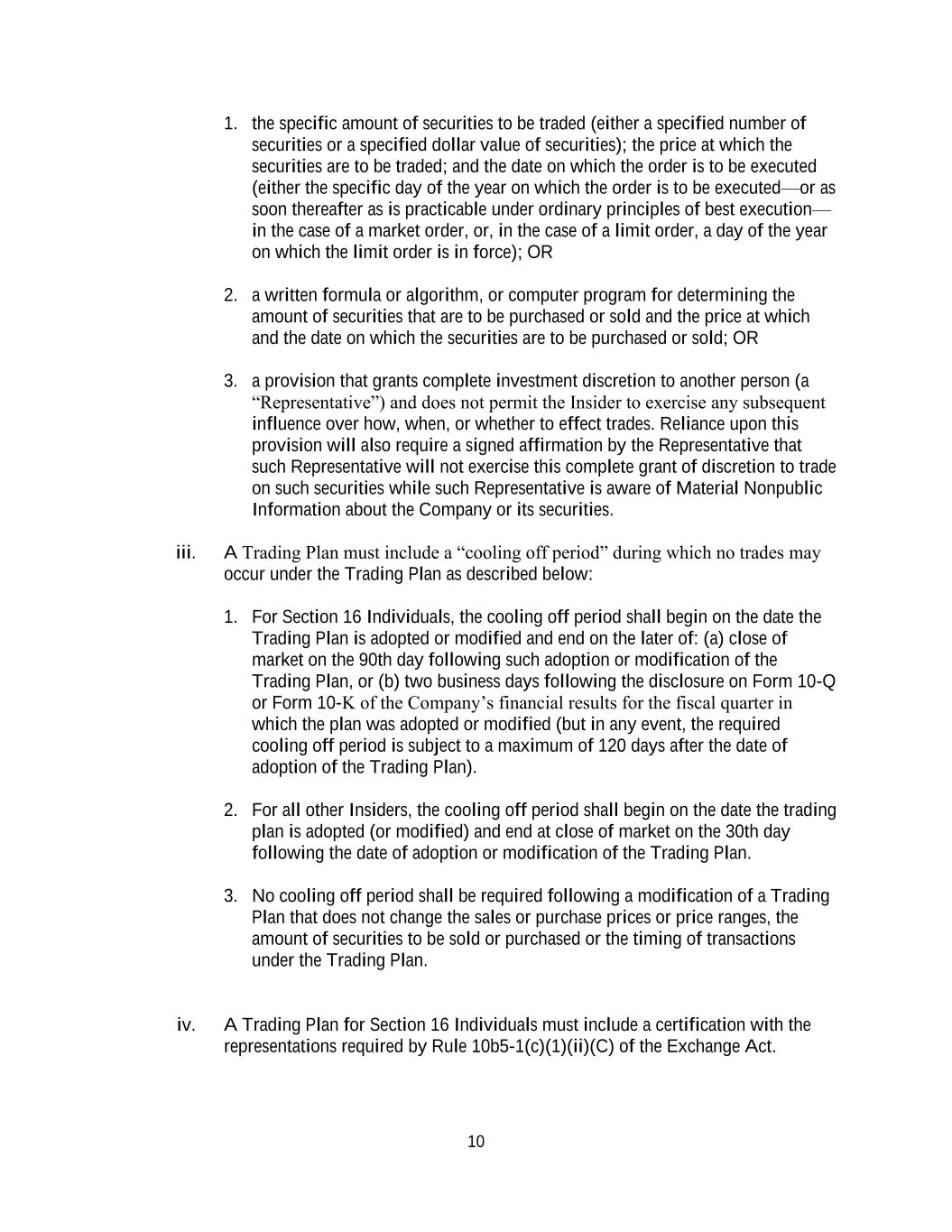 1. the specific amount of securities to be traded (either a specified number of securities or a specified dollar value of securities); the price at which the securities are to be traded; and the date on which the order is to be executed (either the specific day of the year on which the order is to be executed—or as soon thereafter as is practicable under ordinary principles of best execution—in the case of a market order, or, in the case of a limit order, a day of the year on which the limit order is in force); OR

2. a written formula or algorithm, or computer program for determining the amount of securities that are to be purchased or sold and the price at which and the date on which the securities are to be purchased or sold; OR

3. a provision that grants complete investment discretion to another person (a “Representative”) and does not permit the Insider to exercise any subsequent influence over how, when, or whether to effect trades. Reliance upon this provision will also require a signed affirmation by the Representative that such Representative will not exercise this complete grant of discretion to trade on such securities while such Representative is aware of Material Nonpublic Information about the Company or its securities.

iii. A Trading Plan must include a “cooling off period” during which no trades may occur under the Trading Plan as described below:

1. For Section 16 Individuals, the cooling off period shall begin on the date the Trading Plan is adopted or modified and end on the later of: (a) close of market on the 90th day following such adoption or modification of the Trading Plan, or (b) two business days following the disclosure on Form 10-Q or Form 10-K of the Company’s financial results for the fiscal quarter in which the plan was adopted or modified (but in any event, the required cooling off period is subject to a maximum of 120 days after the date of adoption of the Trading Plan).

2. For all other Insiders, the cooling off period shall begin on the date the trading plan is adopted (or modified) and end at close of market on the 30th day following the date of adoption or modification of the Trading Plan.

3. No cooling off period shall be required following a modification of a Trading Plan that does not change the sales or purchase prices or price ranges, the amount of securities to be sold or purchased or the timing of transactions under the Trading Plan.

iv. A Trading Plan for Section 16 Individuals must include a certification with the representations required by Rule 10b5-1(c)(1)(ii)(C) of the Exchange Act.

10